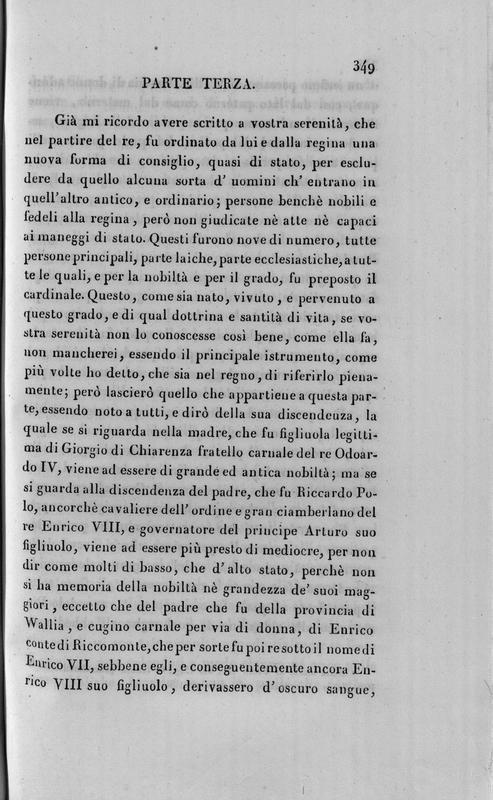 349

PARTE TERZA.

Già mi ricordo avere scritto a vostra serenità, che nel partire del re, fu ordinato da lui e dalla regina una nuova forma di consiglio, quasi di stato, per escludere da quello alcuna sorta d' uomini ch' entrano in quell'altro antico, e ordinario; persone benchè nobili e fedeli alla regina, però non giudicate nè atte nè capaci ai maneggi di stato. Questi furono nove di numero, tutte persone principali, parte laiche, parte ecclesiastiche, a tutte le quali, e per la nobiltà e per il grado, fu preposto il cardinale. Questo, come sia nato, vivuto, e pervenuto a questo grado, e di qual dottrina e santità di vita, se vostra serenità non lo conoscesse così bene, come ella fa, non mancherei, essendo il principale istrumento, come più volte ho detto, che sia nel regno, di riferirlo pienamente; però lascierò quello che appartiene a questa parte, essendo noto a tutti, e dirò della sua discendenza, la quale se si riguarda nella madre, che fu figliuola legittima di Giorgio di Chiarenza fratello carnale del re Odoardo IV, viene ad essere di grande ed antica nobiltà; ma se si guarda alla discendenza del padre, che fu Riccardo Polo, ancorchè cavaliere dell' ordine e gran ciamberlano del re Enrico VIII, e governatore del principe Arturo suo figliuolo, viene ad essere più presto di mediocre, per non dir come molti di basso, che d' alto stato, perchè non si ha memoria della nobiltà nè grandezza de' suoi maggiori, eccetto che del padre che fu della provincia di Wallia, e cugino carnale per via di donna, di Enrico conte di Riccomonte, che per sorte fu poi re sotto il nome di Enrico VII, sebbene egli, e conseguentemente ancora Enrico VIII suo figliuolo, derivassero d' oscuro sangue,